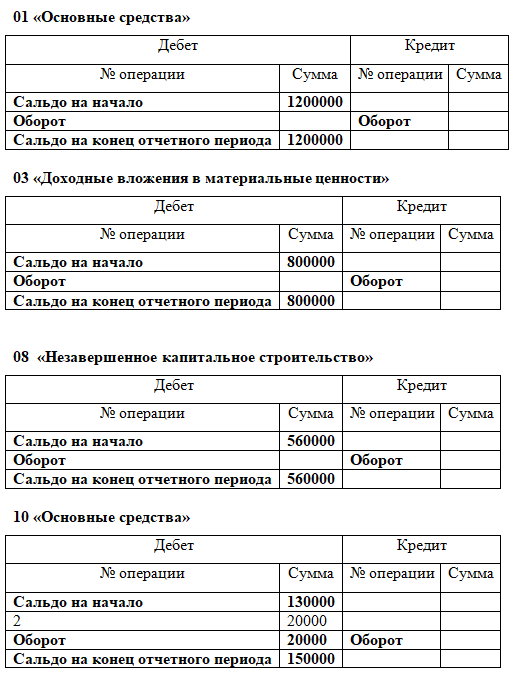 01 «Основные средства»

| Дебет | | Кредит | |
|---|---|---|---|
| № операции | Сумма | № операции | Сумма |
| **Сальдо на начало** | **1200000** | | |
| **Оборот** | | **Оборот** | |
| **Сальдо на конец отчетного периода** | **1200000** | | |

03 «Доходные вложения в материальные ценности»

| Дебет | | Кредит | |
|---|---|---|---|
| № операции | Сумма | № операции | Сумма |
| **Сальдо на начало** | **800000** | | |
| **Оборот** | | **Оборот** | |
| **Сальдо на конец отчетного периода** | **800000** | | |

08 «Незавершенное капитальное строительство»

| Дебет | | Кредит | |
|---|---|---|---|
| № операции | Сумма | № операции | Сумма |
| **Сальдо на начало** | **560000** | | |
| **Оборот** | | **Оборот** | |
| **Сальдо на конец отчетного периода** | **560000** | | |

10 «Основные средства»

| Дебет | | Кредит | |
|---|---|---|---|
| № операции | Сумма | № операции | Сумма |
| **Сальдо на начало** | **130000** | | |
| 2 | 20000 | | |
| **Оборот** | **20000** | **Оборот** | |
| **Сальдо на конец отчетного периода** | **150000** | | |